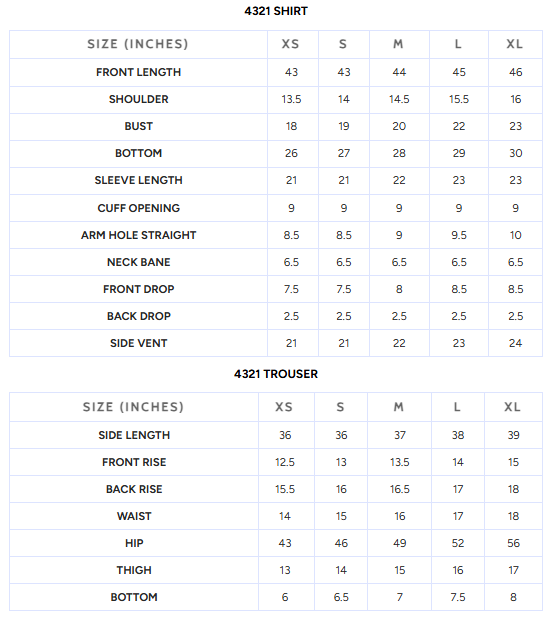 4321 SHIRT

| SIZE (INCHES) | XS | S | M | L | XL |
|---|---|---|---|---|---|
| FRONT LENGTH | 43 | 43 | 44 | 45 | 46 |
| SHOULDER | 13.5 | 14 | 14.5 | 15.5 | 16 |
| BUST | 18 | 19 | 20 | 22 | 23 |
| BOTTOM | 26 | 27 | 28 | 29 | 30 |
| SLEEVE LENGTH | 21 | 21 | 22 | 23 | 23 |
| CUFF OPENING | 9 | 9 | 9 | 9 | 9 |
| ARM HOLE STRAIGHT | 8.5 | 8.5 | 9 | 9.5 | 10 |
| NECK BANE | 6.5 | 6.5 | 6.5 | 6.5 | 6.5 |
| FRONT DROP | 7.5 | 7.5 | 8 | 8.5 | 8.5 |
| BACK DROP | 2.5 | 2.5 | 2.5 | 2.5 | 2.5 |
| SIDE VENT | 21 | 21 | 22 | 23 | 24 |

4321 TROUSER

| SIZE (INCHES) | XS | S | M | L | XL |
|---|---|---|---|---|---|
| SIDE LENGTH | 36 | 36 | 37 | 38 | 39 |
| FRONT RISE | 12.5 | 13 | 13.5 | 14 | 15 |
| BACK RISE | 15.5 | 16 | 16.5 | 17 | 18 |
| WAIST | 14 | 15 | 16 | 17 | 18 |
| HIP | 43 | 46 | 49 | 52 | 56 |
| THIGH | 13 | 14 | 15 | 16 | 17 |
| BOTTOM | 6 | 6.5 | 7 | 7.5 | 8 |